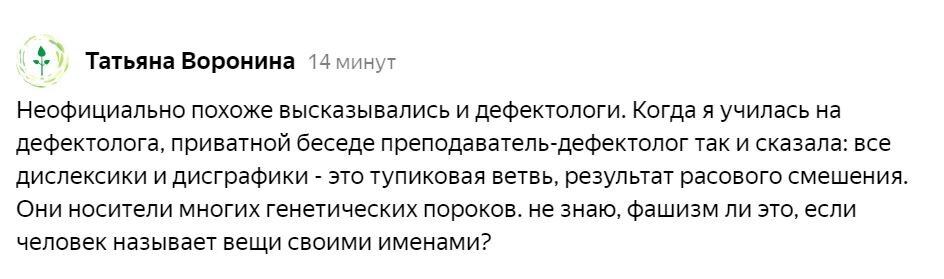 Татьяна Воронина 14 минут

Неофициально похоже высказывались и дефектологи. Когда я училась на дефектолога, приватной беседе преподаватель-дефектолог так и сказала: все дислексики и дисграфики - это тупиковая ветвь, результат расового смешения. Они носители многих генетических пороков. не знаю, фашизм ли это, если человек называет вещи своими именами?